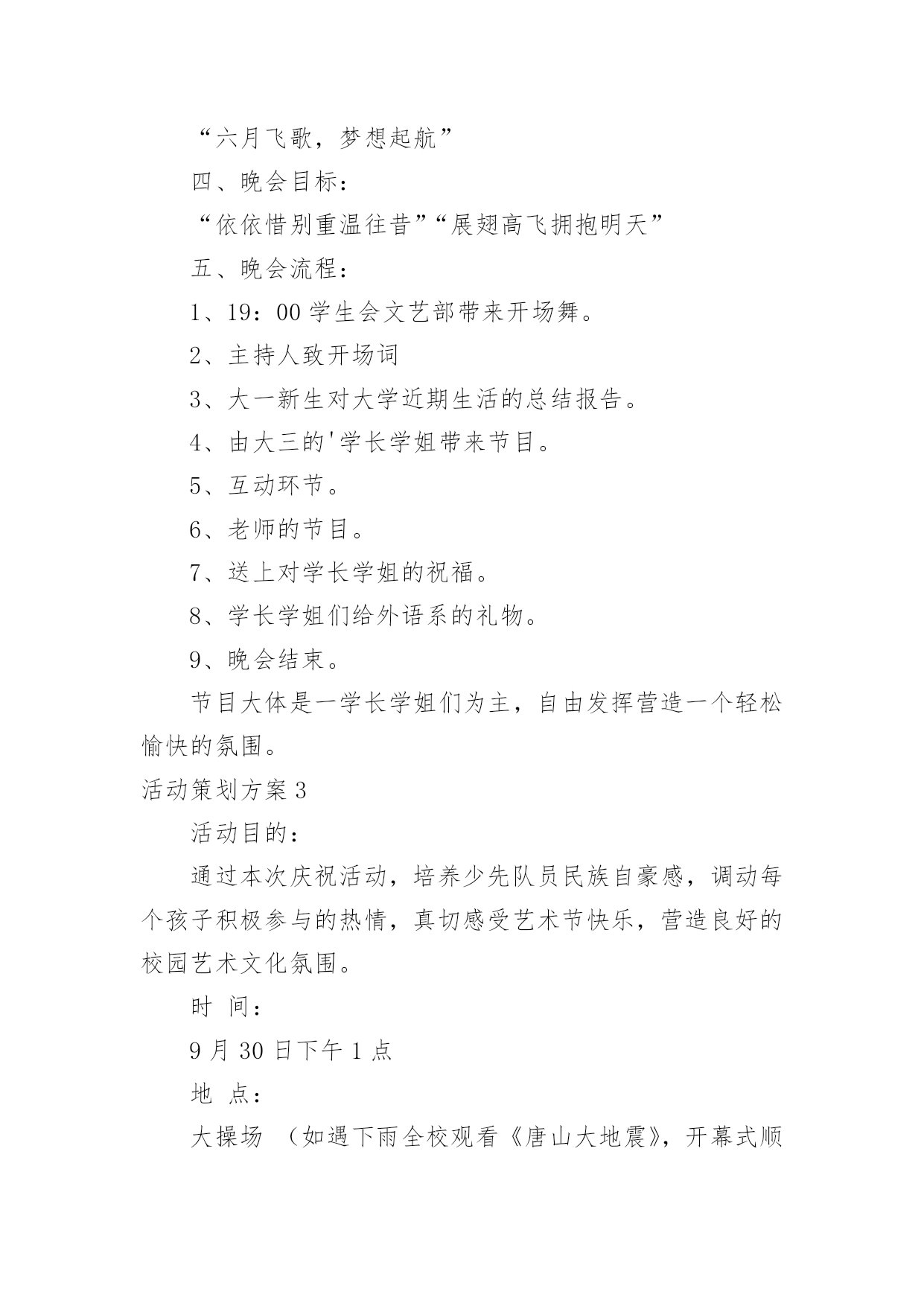 “六月飞歌，梦想起航”

四、晚会目标：

“依依惜别重温往昔”“展翅高飞拥抱明天”

五、晚会流程：

1、19：00 学生会文艺部带来开场舞。

2、主持人致开场词

3、大一新生对大学近期生活的总结报告。

4、由大三的'学长学姐带来节目。

5、互动环节。

6、老师的节目。

7、送上对学长学姐的祝福。

8、学长学姐们给外语系的礼物。

9、晚会结束。

节目大体是一学长学姐们为主，自由发挥营造一个轻松愉快的氛围。

活动策划方案 3

活动目的：

通过本次庆祝活动，培养少先队员民族自豪感，调动每个孩子积极参与的热情，真切感受艺术节快乐，营造良好的校园艺术文化氛围。

时 间：

9 月 30 日下午 1 点

地 点：

大操场 （如遇下雨全校观看《唐山大地震》，开幕式顺